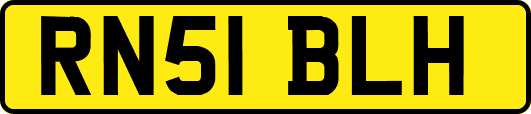 RN51 BLH